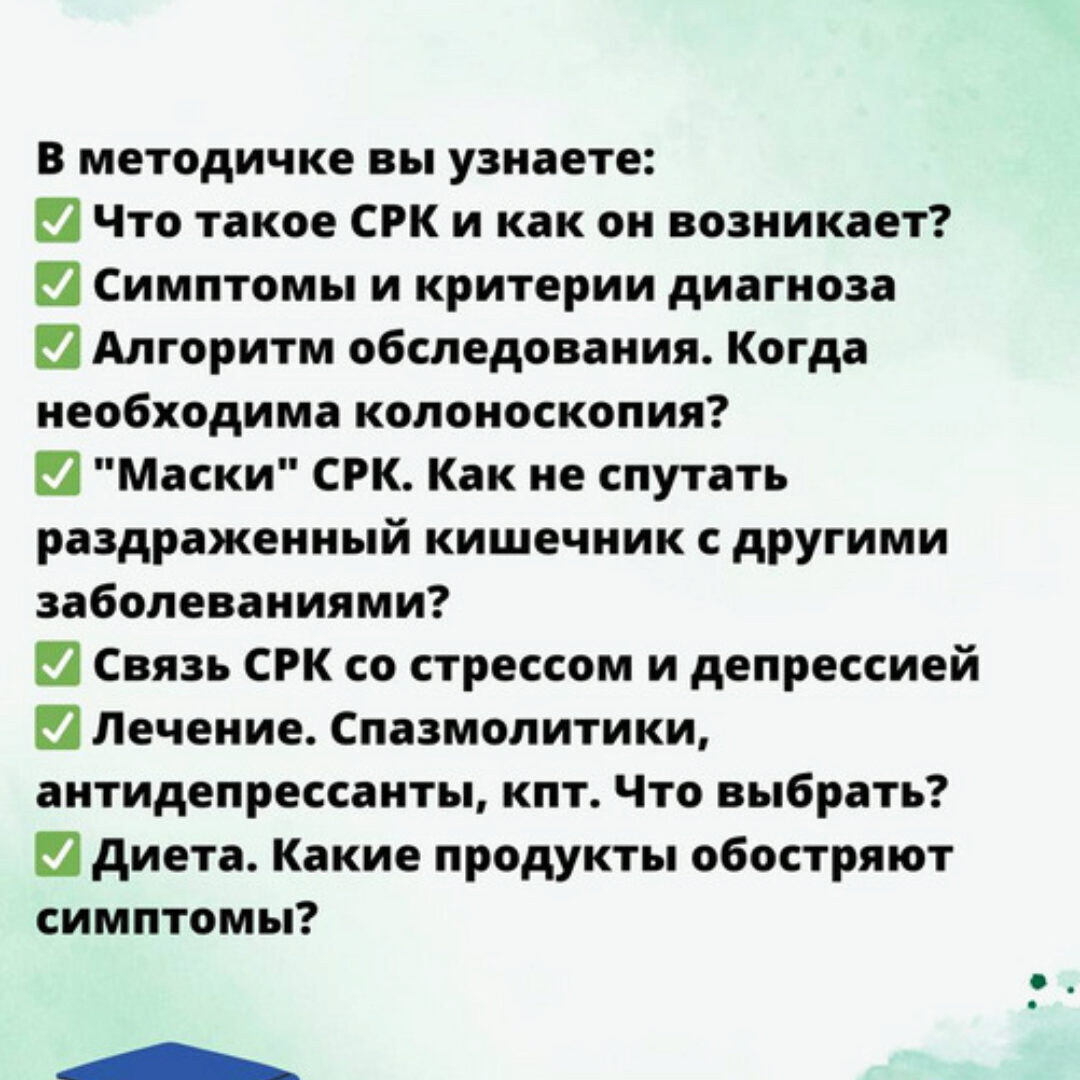 В методичке вы узнаете:
✅ Что такое СРК и как он возникает?
✅ Симптомы и критерии диагноза
✅ Алгоритм обследования. Когда необходима колоноскопия?
✅ "Маски" СРК. Как не спутать раздраженный кишечник с другими заболеваниями?
✅ Связь СРК со стрессом и депрессией
✅ Лечение. Спазмолитики, антидепрессанты, кпт. Что выбрать?
✅ Диета. Какие продукты обостряют симптомы?